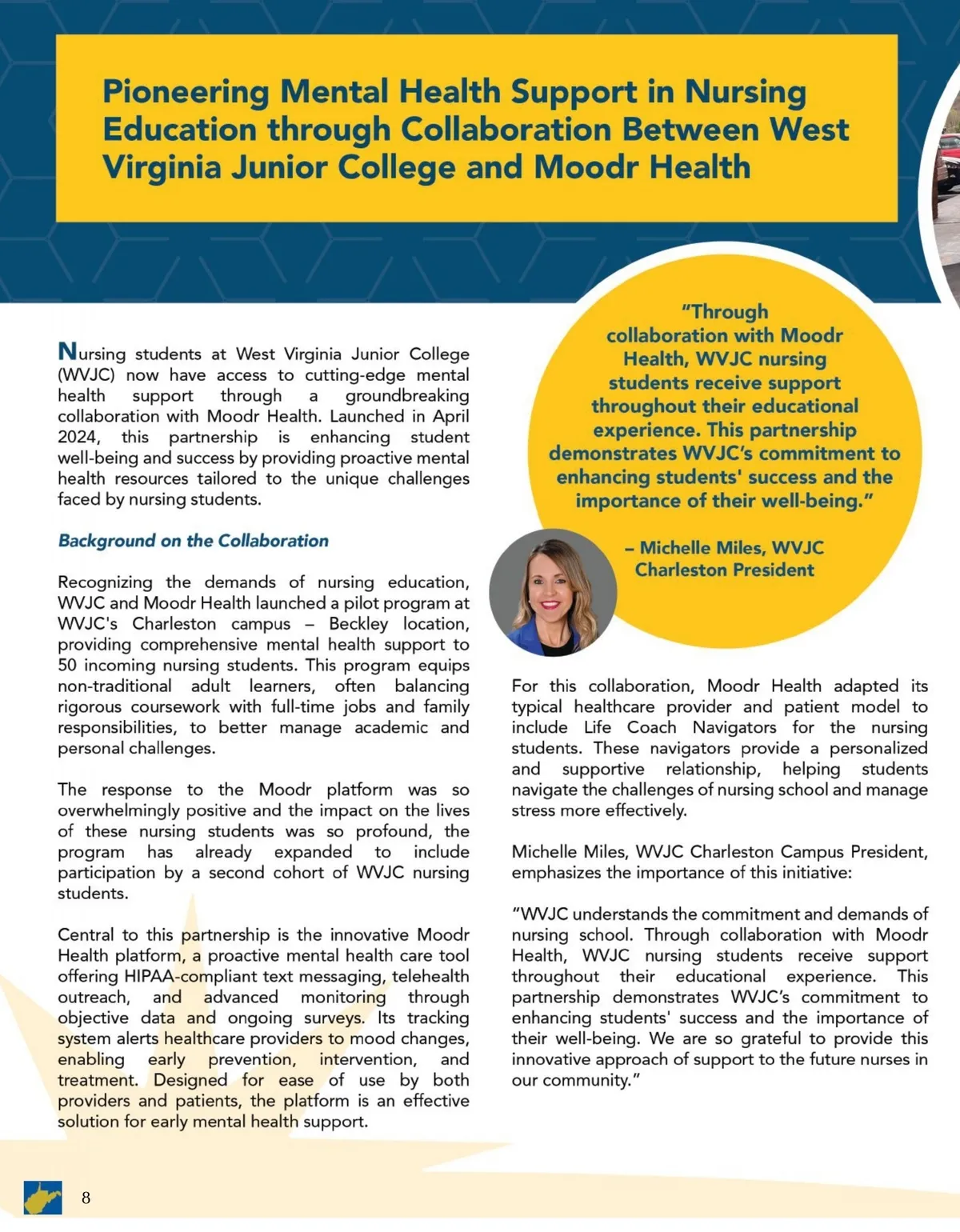 Pioneering Mental Health Support in Nursing Education through Collaboration Between West Virginia Junior College and Moodr Health

Nursing students at West Virginia Junior College (WVJC) now have access to cutting-edge mental health support through a groundbreaking collaboration with Moodr Health. Launched in April 2024, this partnership is enhancing student well-being and success by providing proactive mental health resources tailored to the unique challenges faced by nursing students.

Background on the Collaboration

Recognizing the demands of nursing education, WVJC and Moodr Health launched a pilot program at WVJC's Charleston campus – Beckley location, providing comprehensive mental health support to 50 incoming nursing students. This program equips non-traditional adult learners, often balancing rigorous coursework with full-time jobs and family responsibilities, to better manage academic and personal challenges.

The response to the Moodr platform was so overwhelmingly positive and the impact on the lives of these nursing students was so profound, the program has already expanded to include participation by a second cohort of WVJC nursing students.

Central to this partnership is the innovative Moodr Health platform, a proactive mental health care tool offering HIPAA-compliant text messaging, telehealth outreach, and advanced monitoring through objective data and ongoing surveys. Its tracking system alerts healthcare providers to mood changes, enabling early prevention, intervention, and treatment. Designed for ease of use by both providers and patients, the platform is an effective solution for early mental health support.

"Through collaboration with Moodr Health, WVJC nursing students receive support throughout their educational experience. This partnership demonstrates WVJC's commitment to enhancing students' success and the importance of their well-being."

– Michelle Miles, WVJC Charleston President

For this collaboration, Moodr Health adapted its typical healthcare provider and patient model to include Life Coach Navigators for the nursing students. These navigators provide a personalized and supportive relationship, helping students navigate the challenges of nursing school and manage stress more effectively.

Michelle Miles, WVJC Charleston Campus President, emphasizes the importance of this initiative:

"WVJC understands the commitment and demands of nursing school. Through collaboration with Moodr Health, WVJC nursing students receive support throughout their educational experience. This partnership demonstrates WVJC's commitment to enhancing students' success and the importance of their well-being. We are so grateful to provide this innovative approach of support to the future nurses in our community."

8